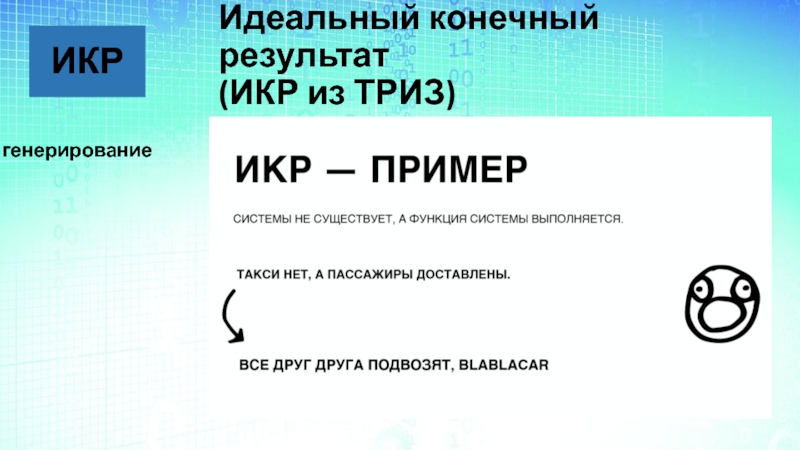 ИКР

Идеальный конечный результат
(ИКР из ТРИЗ)

генерирование

ИКР — ПРИМЕР

СИСТЕМЫ НЕ СУЩЕСТВУЕТ, А ФУНКЦИЯ СИСТЕМЫ ВЫПОЛНЯЕТСЯ.

ТАКСИ НЕТ, А ПАССАЖИРЫ ДОСТАВЛЕНЫ.

ВСЕ ДРУГ ДРУГА ПОДВОЗЯТ, BLABLACAR